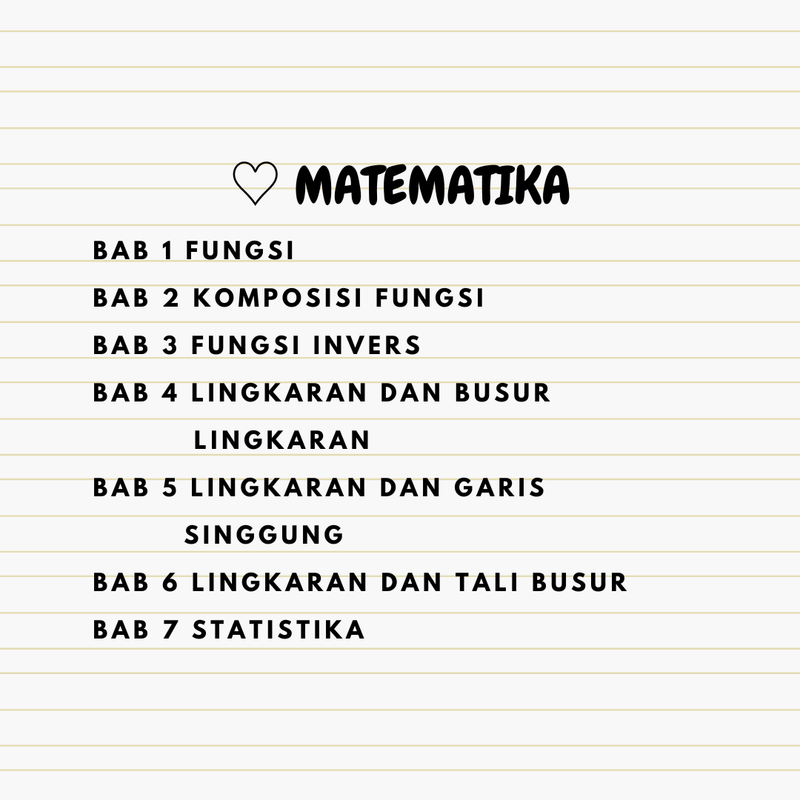 ♡ MATEMATIKA

BAB 1 FUNGSI

BAB 2 KOMPOSISI FUNGSI

BAB 3 FUNGSI INVERS

BAB 4 LINGKARAN DAN BUSUR LINGKARAN

BAB 5 LINGKARAN DAN GARIS SINGGUNG

BAB 6 LINGKARAN DAN TALI BUSUR

BAB 7 STATISTIKA